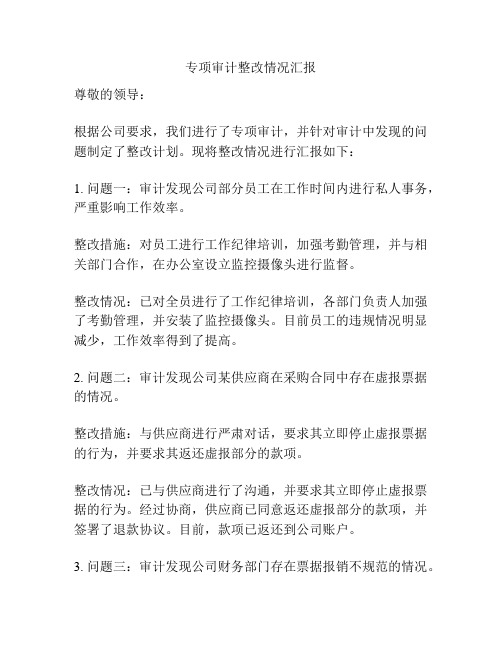 专项审计整改情况汇报

尊敬的领导：

根据公司要求，我们进行了专项审计，并针对审计中发现的问题制定了整改计划。现将整改情况进行汇报如下：

1. 问题一：审计发现公司部分员工在工作时间内进行私人事务，严重影响工作效率。

整改措施：对员工进行工作纪律培训，加强考勤管理，并与相关部门合作，在办公室设立监控摄像头进行监督。

整改情况：已对全员进行了工作纪律培训，各部门负责人加强了考勤管理，并安装了监控摄像头。目前员工的违规情况明显减少，工作效率得到了提高。

2. 问题二：审计发现公司某供应商在采购合同中存在虚报票据的情况。

整改措施：与供应商进行严肃对话，要求其立即停止虚报票据的行为，并要求其返还虚报部分的款项。

整改情况：已与供应商进行了沟通，并要求其立即停止虚报票据的行为。经过协商，供应商已同意返还虚报部分的款项，并签署了退款协议。目前，款项已返还到公司账户。

3. 问题三：审计发现公司财务部门存在票据报销不规范的情况。